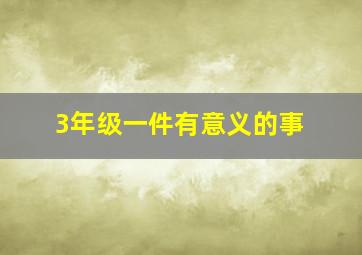 3年级一件有意义的事